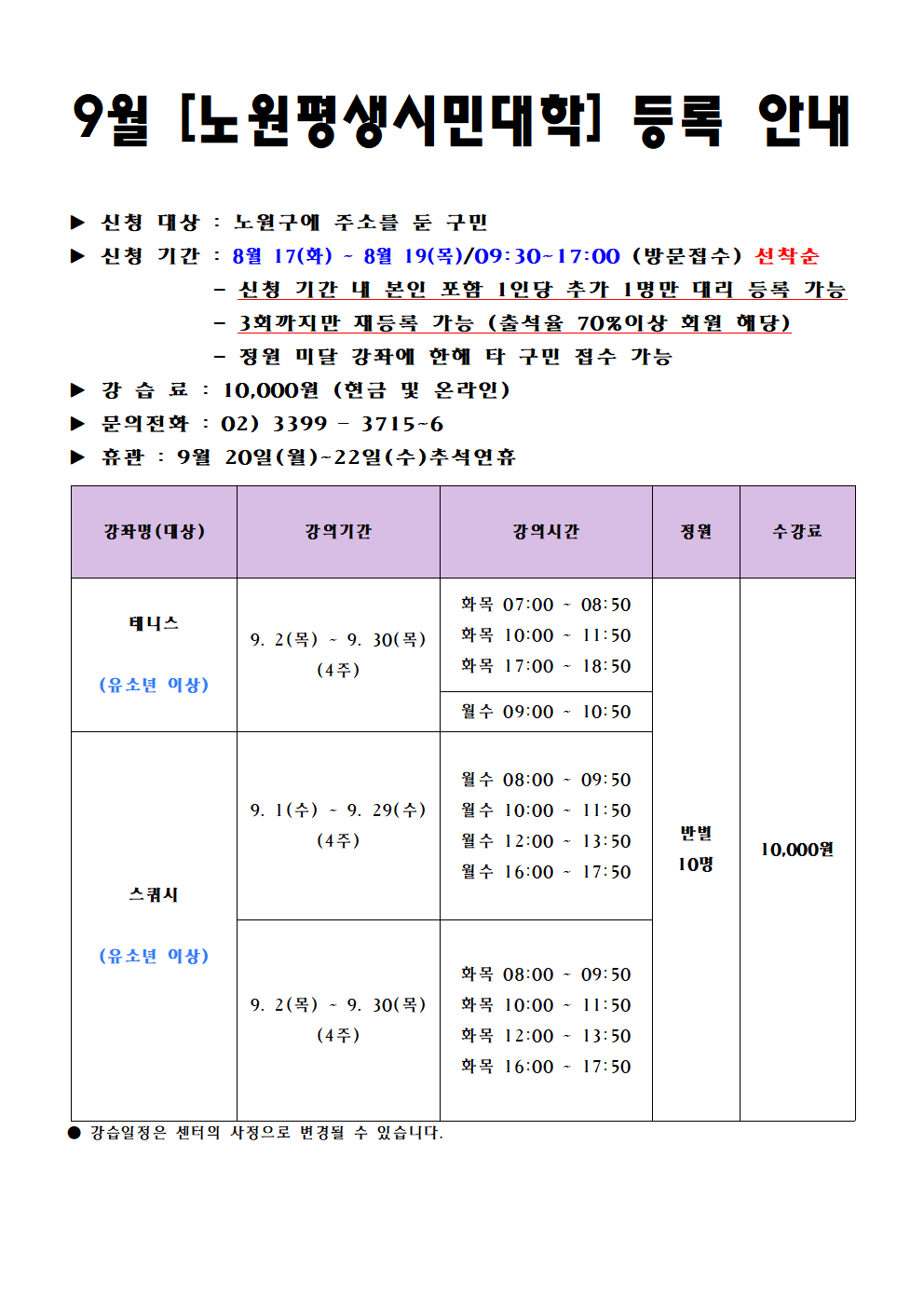 9월 [노원평생시민대학] 등록 안내

▶ 신청 대상 : 노원구에 주소를 둔 구민
▶ 신청 기간 : 8월 17(화) ~ 8월 19(목)/09:30~17:00 (방문접수) 선착순
- 신청 기간 내 본인 포함 1인당 추가 1명만 대리 등록 가능
- 3회까지만 재등록 가능 (출석율 70%이상 회원 해당)
- 정원 미달 강좌에 한해 타 구민 접수 가능
▶ 강 습 료 : 10,000원 (현금 및 온라인)
▶ 문의전화 : 02) 3399 - 3715~6
▶ 휴관 : 9월 20일(월)~22일(수)추석연휴

| 강좌명(대상) | 강의기간 | 강의시간 | 정원 | 수강료 |
|---|---|---|---|---|
| 테니스 (유소년 이상) | 9. 2(목) ~ 9. 30(목) (4주) | 화목 07:00 ~ 08:50 화목 10:00 ~ 11:50 화목 17:00 ~ 18:50 | 반별 10명 | 10,000원 |
| | | 월수 09:00 ~ 10:50 | | |
| 스쿼시 (유소년 이상) | 9. 1(수) ~ 9. 29(수) (4주) | 월수 08:00 ~ 09:50 월수 10:00 ~ 11:50 월수 12:00 ~ 13:50 월수 16:00 ~ 17:50 | | |
| | 9. 2(목) ~ 9. 30(목) (4주) | 화목 08:00 ~ 09:50 화목 10:00 ~ 11:50 화목 12:00 ~ 13:50 화목 16:00 ~ 17:50 | | |

● 강습일정은 센터의 사정으로 변경될 수 있습니다.